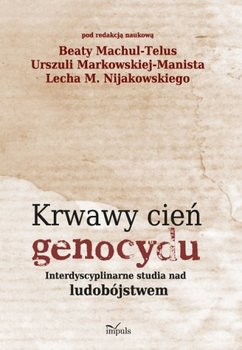 pod redakcją naukową
Beaty Machul-Telus
Urszuli Markowskiej-Manista
Lecha M. Nijakowskiego

Krwawy cień
genocydu
Interdyscyplinarne studia nad
ludobójstwem

impuls